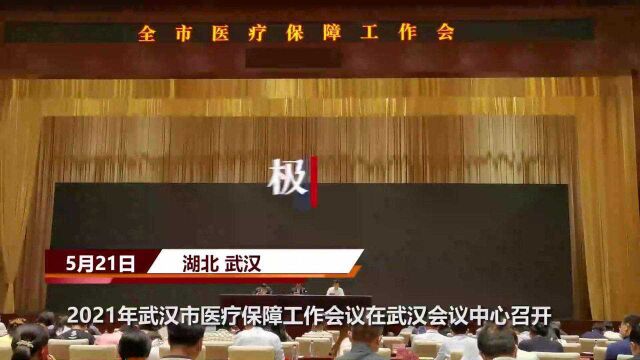 全市医疗保障工作会

极

5月21日 湖北 武汉

2021年武汉市医疗保障工作会议在武汉会议中心召开